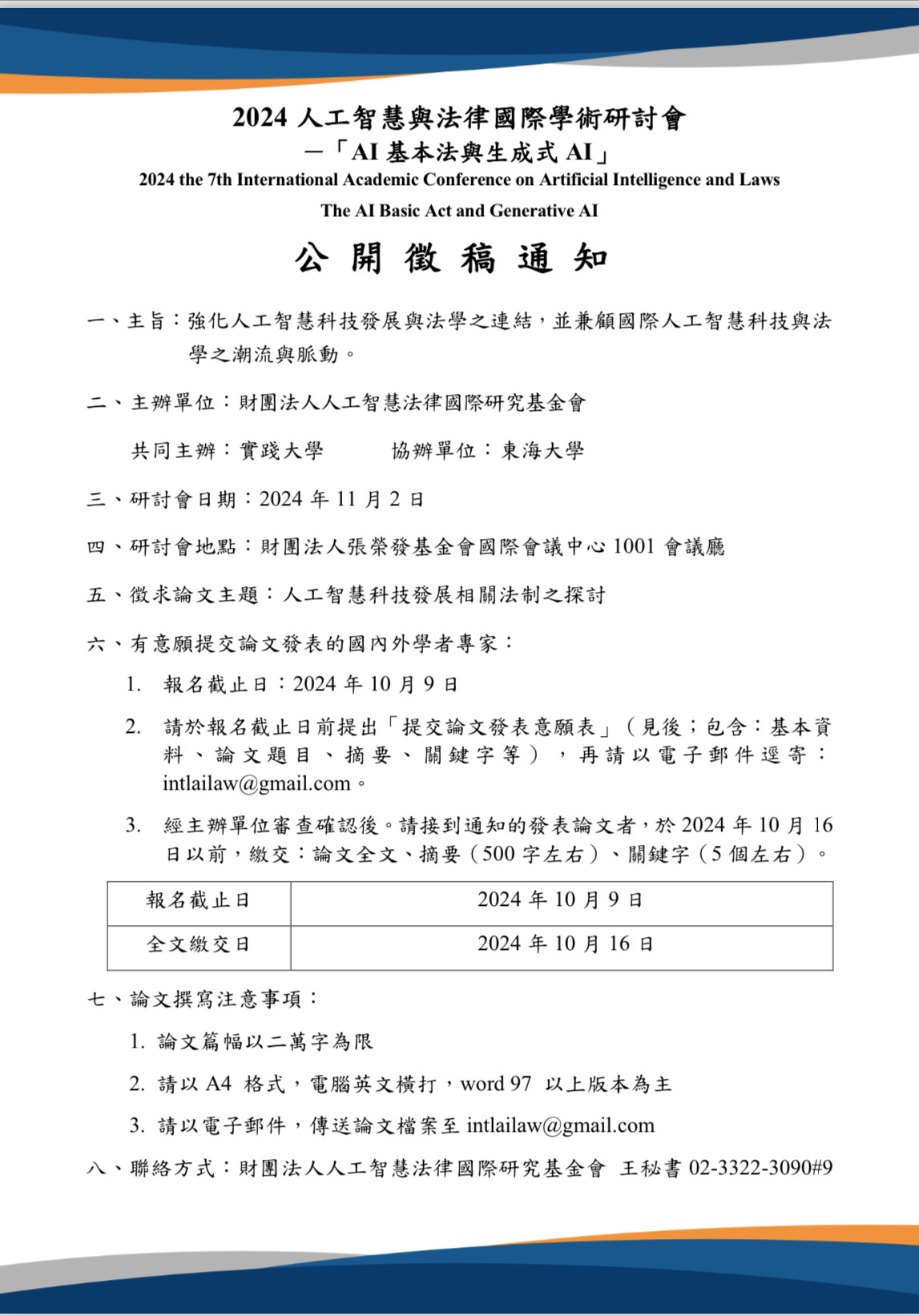 2024 人工智慧與法律國際學術研討會
—「AI 基本法與生成式 AI」
2024 the 7th International Academic Conference on Artificial Intelligence and Laws
The AI Basic Act and Generative AI

公 開 徵 稿 通 知

一、主旨：強化人工智慧科技發展與法學之連結，並兼顧國際人工智慧科技與法學之潮流與脈動。

二、主辦單位：財團法人人工智慧法律國際研究基金會

共同主辦：實踐大學　　協辦單位：東海大學

三、研討會日期：2024 年 11 月 2 日

四、研討會地點：財團法人張榮發基金會國際會議中心 1001 會議廳

五、徵求論文主題：人工智慧科技發展相關法制之探討

六、有意願提交論文發表的國內外學者專家：

1. 報名截止日：2024 年 10 月 9 日

2. 請於報名截止日前提出「提交論文發表意願表」（見後；包含：基本資料、論文題目、摘要、關鍵字等），再請以電子郵件逕寄：intlailaw@gmail.com。

3. 經主辦單位審查確認後。請接到通知的發表論文者，於 2024 年 10 月 16 日以前，繳交：論文全文、摘要（500 字左右）、關鍵字（5 個左右）。

| 報名截止日 | 2024 年 10 月 9 日 |
|---|---|
| 全文繳交日 | 2024 年 10 月 16 日 |

七、論文撰寫注意事項：

1. 論文篇幅以二萬字為限

2. 請以 A4 格式，電腦英文橫打，word 97 以上版本為主

3. 請以電子郵件，傳送論文檔案至 intlailaw@gmail.com

八、聯絡方式：財團法人人工智慧法律國際研究基金會 王秘書 02-3322-3090#9